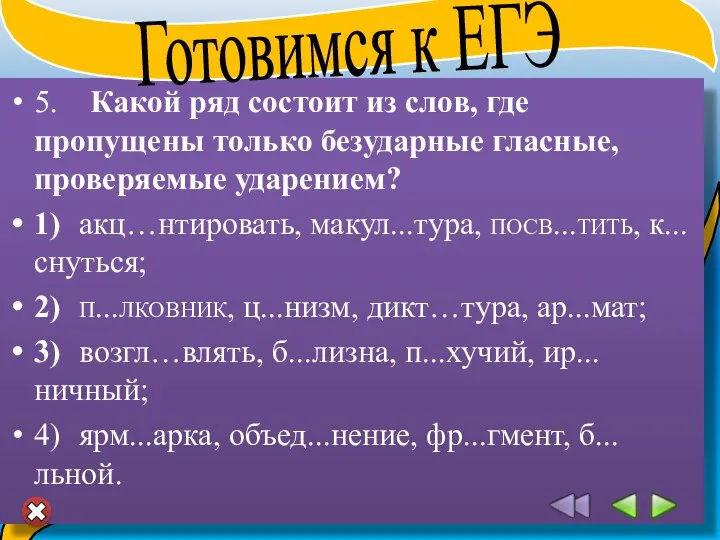 Готовимся к ЕГЭ

• 5. Какой ряд состоит из слов, где пропущены только безударные гласные, проверяемые ударением?

• 1) акц…нтировать, макул...тура, посв...тить, к... снуться;

• 2) п...лковник, ц...низм, дикт…тура, ар...мат;

• 3) возгл…влять, б...лизна, п...хучий, ир... ничный;

• 4) ярм...арка, объед...нение, фр...гмент, б... льной.